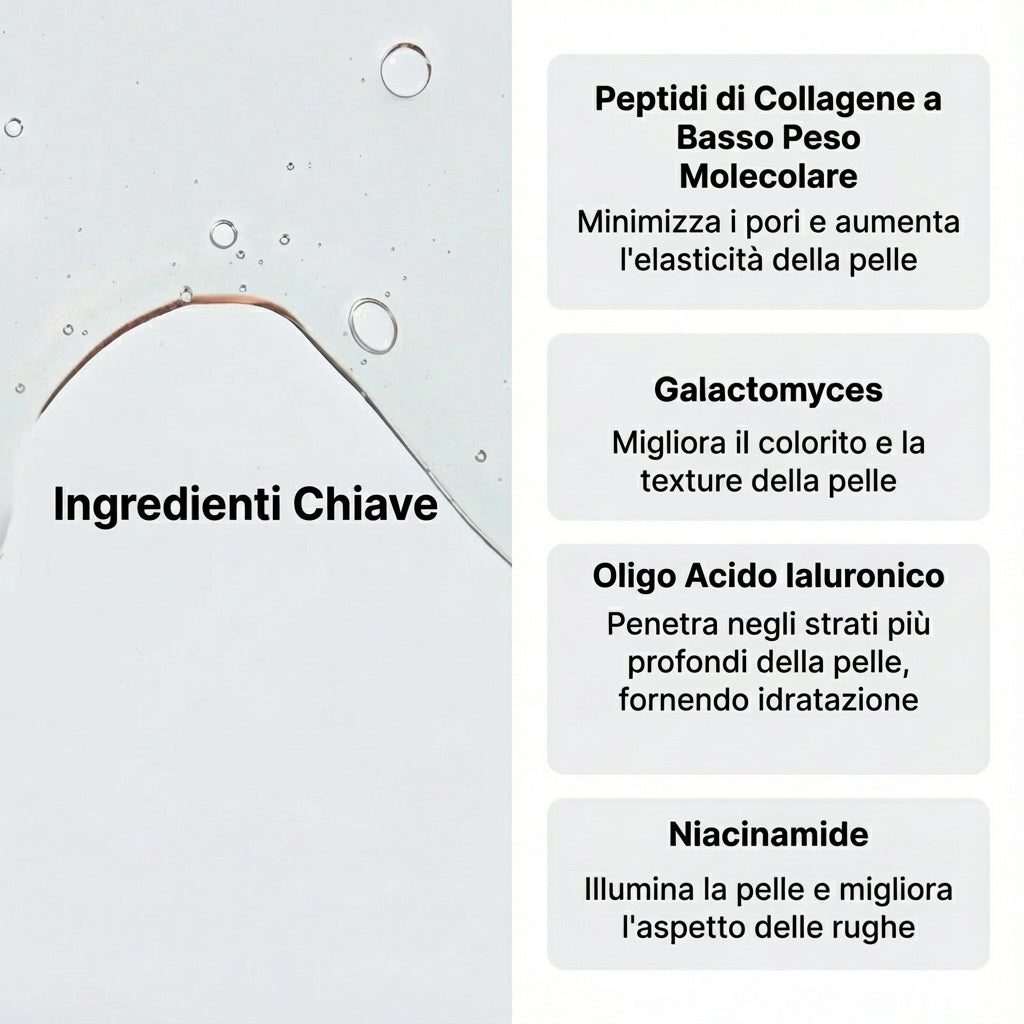 Ingredienti Chiave

Peptidi di Collagene a Basso Peso Molecolare

Minimizza i pori e aumenta l'elasticità della pelle

Galactomyces

Migliora il colorito e la texture della pelle

Oligo Acido Ialuronico

Penetra negli strati più profondi della pelle, fornendo idratazione

Niacinamide

Illumina la pelle e migliora l'aspetto delle rughe